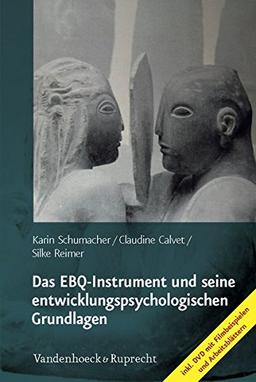 Karin Schumacher / Claudine Calvet / Silke Reimer

Das EBQ-Instrument und seine entwicklungspsychologischen Grundlagen

Vandenhoeck & Ruprecht

inkl. DVD mit Filmbeispielen und Arbeitsblättern